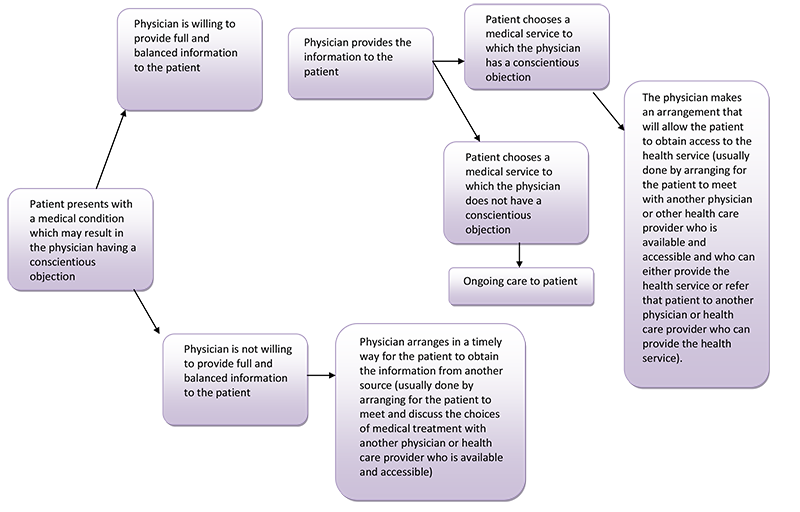 Patient presents with a medical condition which may result in the physician having a conscientious objection

Physician is willing to provide full and balanced information to the patient

Physician provides the information to the patient

Patient chooses a medical service to which the physician has a conscientious objection

The physician makes an arrangement that will allow the patient to obtain access to the health service (usually done by arranging for the patient to meet with another physician or other health care provider who is available and accessible and who can either provide the health service or refer that patient to another physician or health care provider who can provide the health service).

Patient chooses a medical service to which the physician does not have a conscientious objection

Ongoing care to patient

Physician is not willing to provide full and balanced information to the patient

Physician arranges in a timely way for the patient to obtain the information from another source (usually done by arranging for the patient to meet and discuss the choices of medical treatment with another physician or health care provider who is available and accessible)